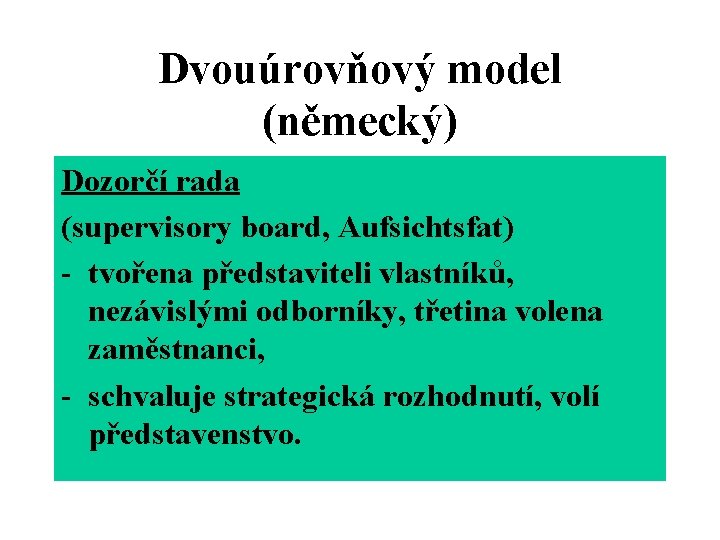 Dvouúrovňový model (německý)

Dozorčí rada

(supervisory board, Aufsichtsfat)

- tvořena představiteli vlastníků, nezávislými odborníky, třetina volena zaměstnanci,

- schvaluje strategická rozhodnutí, volí představenstvo.